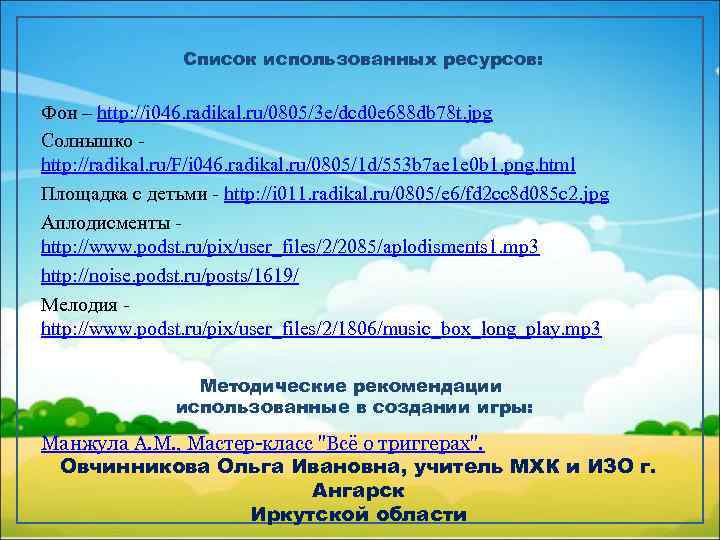 Список использованных ресурсов:

Фон – http://i046.radikal.ru/0805/3e/dcd0e688db78t.jpg

Солнышко - http://radikal.ru/F/i046.radikal.ru/0805/1d/553b7ae1e0b1.png.html

Площадка с детьми - http://i011.radikal.ru/0805/e6/fd2cc8d085c2.jpg

Аплодисменты - http://www.podst.ru/pix/user_files/2/2085/aplodisments1.mp3

http://noise.podst.ru/posts/1619/

Мелодия - http://www.podst.ru/pix/user_files/2/1806/music_box_long_play.mp3

Методические рекомендации использованные в создании игры:

Манжула А.М., Мастер-класс "Всё о триггерах".

Овчинникова Ольга Ивановна, учитель МХК и ИЗО г. Ангарск Иркутской области